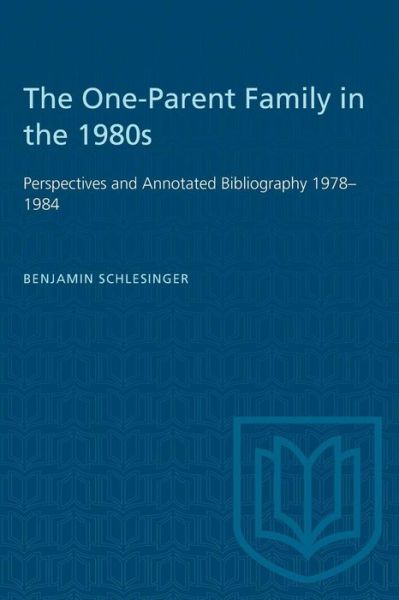 The One-Parent Family in the 1980s

Perspectives and Annotated Bibliography 1978–1984

BENJAMIN SCHLESINGER